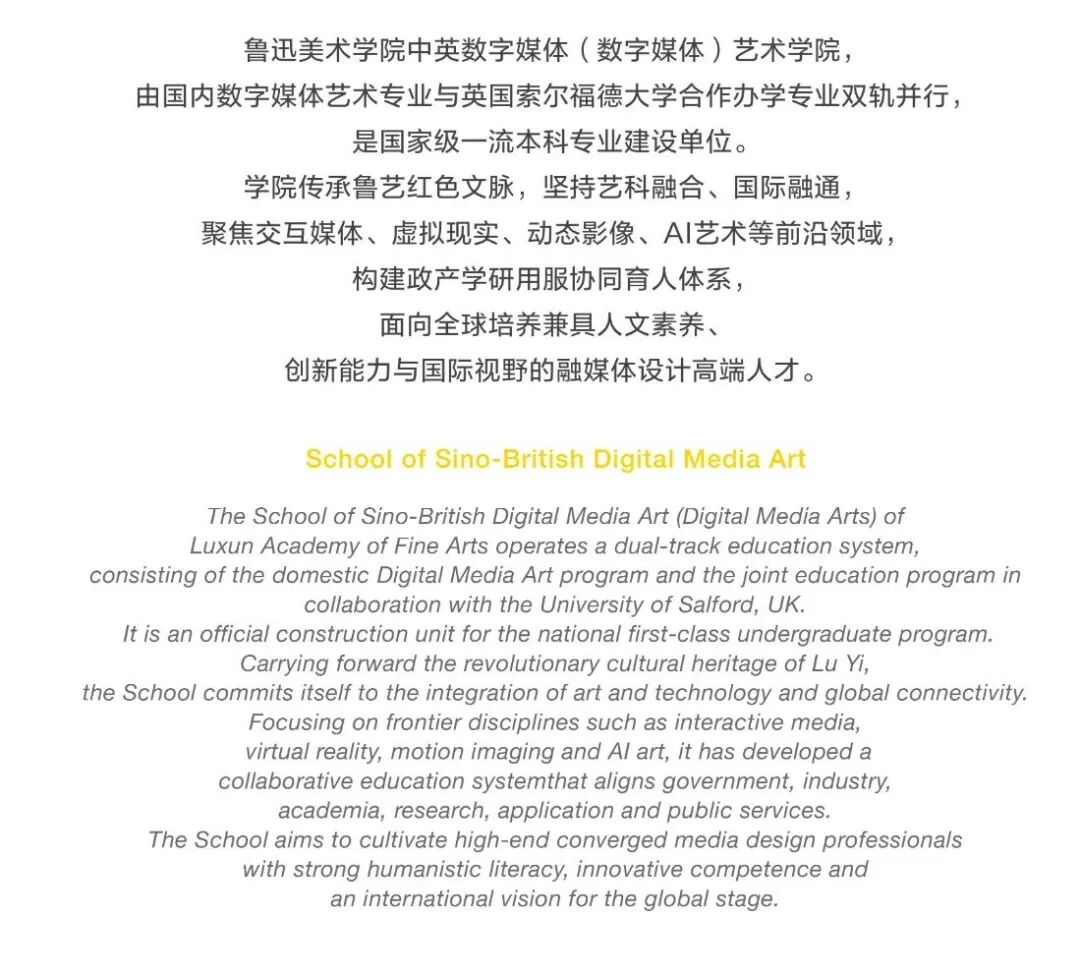 鲁迅美术学院中英数字媒体（数字媒体）艺术学院，
由国内数字媒体艺术专业与英国索尔福德大学合作办学专业双轨并行，
是国家级一流本科专业建设单位。
学院传承鲁艺红色文脉，坚持艺科融合、国际融通，
聚焦交互媒体、虚拟现实、动态影像、AI艺术等前沿领域，
构建政产学研用服协同育人体系，
面向全球培养兼具人文素养、
创新能力与国际视野的融媒体设计高端人才。

School of Sino-British Digital Media Art

The School of Sino-British Digital Media Art (Digital Media Arts) of Luxun Academy of Fine Arts operates a dual-track education system, consisting of the domestic Digital Media Art program and the joint education program in collaboration with the University of Salford, UK.
It is an official construction unit for the national first-class undergraduate program.
Carrying forward the revolutionary cultural heritage of Lu Yi, the School commits itself to the integration of art and technology and global connectivity.
Focusing on frontier disciplines such as interactive media, virtual reality, motion imaging and AI art, it has developed a collaborative education systemthat aligns government, industry, academia, research, application and public services.
The School aims to cultivate high-end converged media design professionals with strong humanistic literacy, innovative competence and an international vision for the global stage.